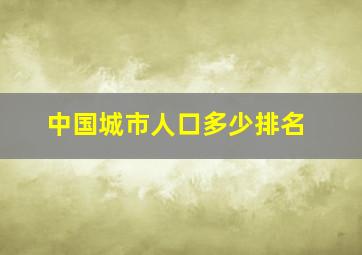 中国城市人口多少排名